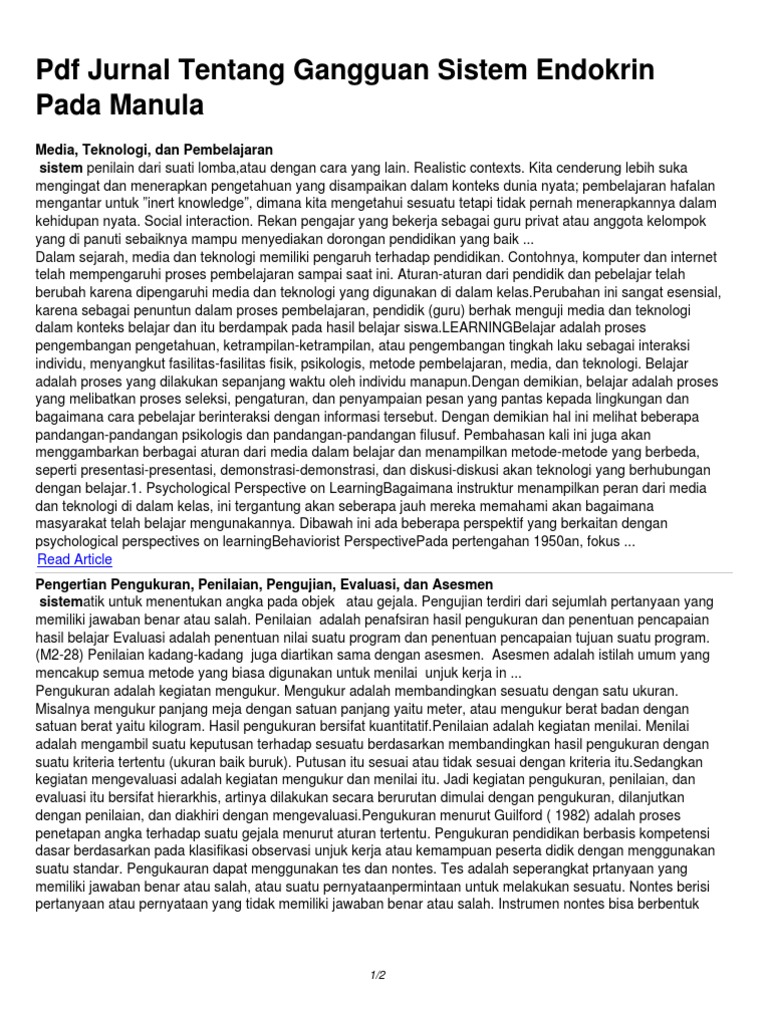 Pdf Jurnal Tentang Gangguan Sistem Endokrin Pada Manula

Media, Teknologi, dan Pembelajaran

sistem penilain dari suati lomba,atau dengan cara yang lain. Realistic contexts. Kita cenderung lebih suka mengingat dan menerapkan pengetahuan yang disampaikan dalam konteks dunia nyata; pembelajaran hafalan mengantar untuk "inert knowledge", dimana kita mengetahui sesuatu tetapi tidak pernah menerapkannya dalam kehidupan nyata. Social interaction. Rekan pengajar yang bekerja sebagai guru privat atau anggota kelompok yang di panuti sebaiknya mampu menyediakan dorongan pendidikan yang baik ...

Dalam sejarah, media dan teknologi memiliki pengaruh terhadap pendidikan. Contohnya, komputer dan internet telah mempengaruhi proses pembelajaran sampai saat ini. Aturan-aturan dari pendidik dan pebelajar telah berubah karena dipengaruhi media dan teknologi yang digunakan di dalam kelas.Perubahan ini sangat esensial, karena sebagai penuntun dalam proses pembelajaran, pendidik (guru) berhak menguji media dan teknologi dalam konteks belajar dan itu berdampak pada hasil belajar siswa.LEARNINGBelajar adalah proses pengembangan pengetahuan, ketrampilan-ketrampilan, atau pengembangan tingkah laku sebagai interaksi individu, menyangkut fasilitas-fasilitas fisik, psikologis, metode pembelajaran, media, dan teknologi. Belajar adalah proses yang dilakukan sepanjang waktu oleh individu manapun.Dengan demikian, belajar adalah proses yang melibatkan proses seleksi, pengaturan, dan penyampaian pesan yang pantas kepada lingkungan dan bagaimana cara pebelajar berinteraksi dengan informasi tersebut. Dengan demikian hal ini melihat beberapa pandangan-pandangan psikologis dan pandangan-pandangan filusuf. Pembahasan kali ini juga akan menggambarkan berbagai aturan dari media dalam belajar dan menampilkan metode-metode yang berbeda, seperti presentasi-presentasi, demonstrasi-demonstrasi, dan diskusi-diskusi akan teknologi yang berhubungan dengan belajar.1. Psychological Perspective on LearningBagaimana instruktur menampilkan peran dari media dan teknologi di dalam kelas, ini tergantung akan seberapa jauh mereka memahami akan bagaimana masyarakat telah belajar mengunakannya. Dibawah ini ada beberapa perspektif yang berkaitan dengan psychological perspectives on learningBehaviorist PerspectivePada pertengahan 1950an, fokus ...

Read Article

Pengertian Pengukuran, Penilaian, Pengujian, Evaluasi, dan Asesmen

sistematik untuk menentukan angka pada objek atau gejala. Pengujian terdiri dari sejumlah pertanyaan yang memiliki jawaban benar atau salah. Penilaian adalah penafsiran hasil pengukuran dan penentuan pencapaian hasil belajar Evaluasi adalah penentuan nilai suatu program dan penentuan pencapaian tujuan suatu program. (M2-28) Penilaian kadang-kadang juga diartikan sama dengan asesmen. Asesmen adalah istilah umum yang mencakup semua metode yang biasa digunakan untuk menilai unjuk kerja in ...

Pengukuran adalah kegiatan mengukur. Mengukur adalah membandingkan sesuatu dengan satu ukuran. Misalnya mengukur panjang meja dengan satuan panjang yaitu meter, atau mengukur berat badan dengan satuan berat yaitu kilogram. Hasil pengukuran bersifat kuantitatif.Penilaian adalah kegiatan menilai. Menilai adalah mengambil suatu keputusan terhadap sesuatu berdasarkan membandingkan hasil pengukuran dengan suatu kriteria tertentu (ukuran baik buruk). Putusan itu sesuai atau tidak sesuai dengan kriteria itu.Sedangkan kegiatan mengevaluasi adalah kegiatan mengukur dan menilai itu. Jadi kegiatan pengukuran, penilaian, dan evaluasi itu bersifat hierarkhis, artinya dilakukan secara berurutan dimulai dengan pengukuran, dilanjutkan dengan penilaian, dan diakhiri dengan mengevaluasi.Pengukuran menurut Guilford ( 1982) adalah proses penetapan angka terhadap suatu gejala menurut aturan tertentu. Pengukuran pendidikan berbasis kompetensi dasar berdasarkan pada klasifikasi observasi unjuk kerja atau kemampuan peserta didik dengan menggunakan suatu standar. Pengukauran dapat menggunakan tes dan nontes. Tes adalah seperangkat prtanyaan yang memiliki jawaban benar atau salah, atau suatu pernyataanpermintaan untuk melakukan sesuatu. Nontes berisi pertanyaan atau pernyataan yang tidak memiliki jawaban benar atau salah. Instrumen nontes bisa berbentuk

1/2